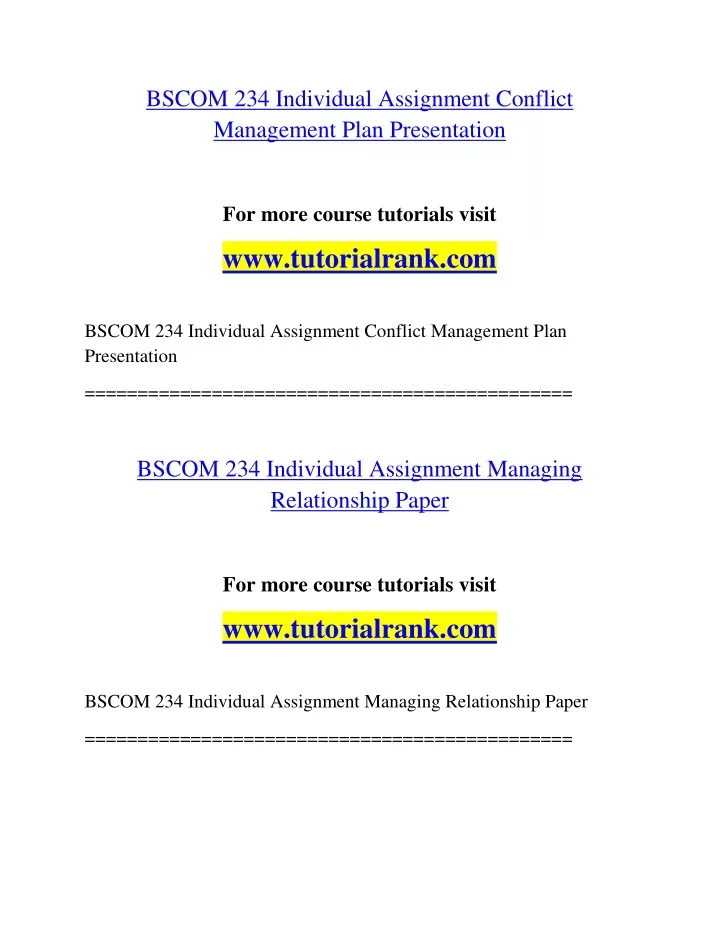 BSCOM 234 Individual Assignment Conflict Management Plan Presentation

For more course tutorials visit

www.tutorialrank.com

BSCOM 234 Individual Assignment Conflict Management Plan Presentation

==============================================

BSCOM 234 Individual Assignment Managing Relationship Paper

For more course tutorials visit

www.tutorialrank.com

BSCOM 234 Individual Assignment Managing Relationship Paper

==============================================